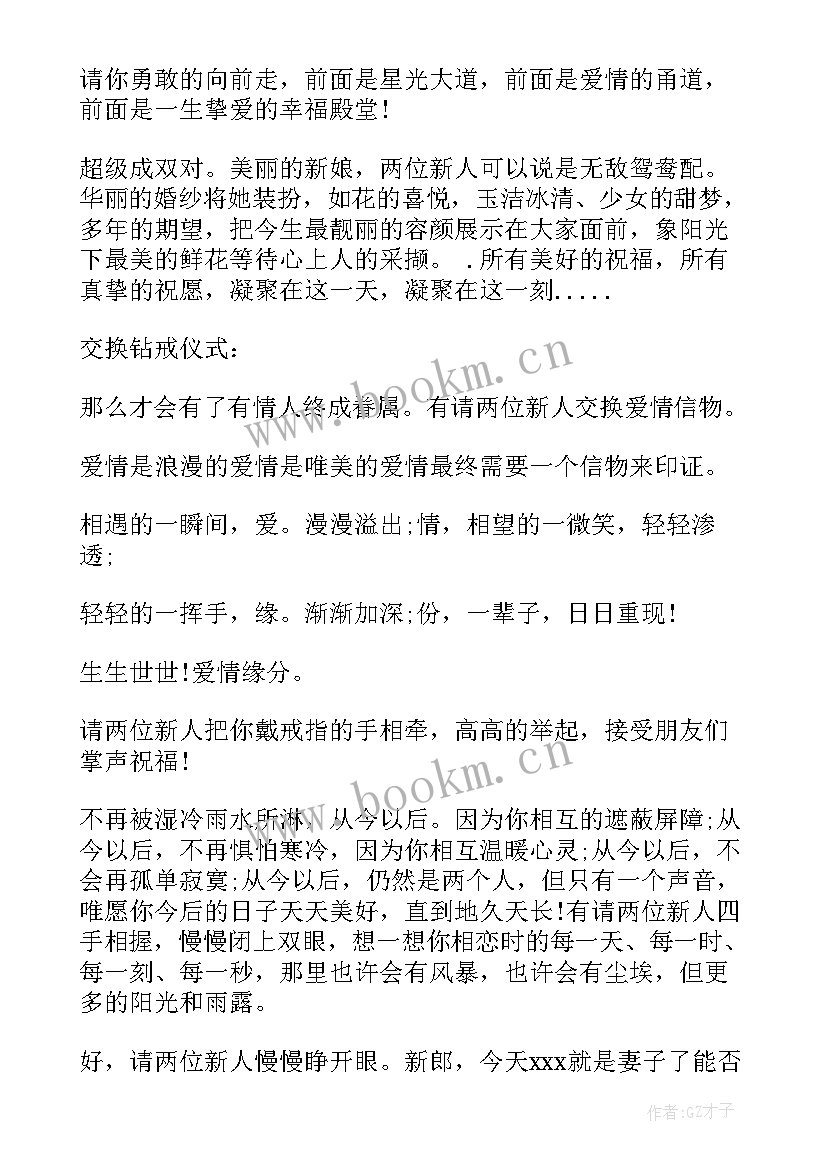 请你勇敢的向前走，前面是星光大道，前面是爱情的甬道，前面是一生挚爱的幸福殿堂！

超级成双对。美丽的新娘，两位新人可以说是无敌鸳鸯配。华丽的婚纱将她装扮，如花的喜悦，玉洁冰清、少女的甜梦，多年的期望，把今生最靓丽的容颜展示在大家面前，象阳光下最美的鲜花等待心上人的采撷。 .所有美好的祝福，所有真挚的祝愿，凝聚在这一天，凝聚在这一刻.....

交换钻戒仪式：

那么才会有了有情人终成眷属。有请两位新人交换爱情信物。

爱情是浪漫的爱情是唯美的爱情最终需要一个信物来印证。

相遇的一瞬间，爱。漫漫溢出;情，相望的一微笑，轻轻渗透;

轻轻的一挥手，缘。渐渐加深;份，一辈子，日日重现!

生生世世!爱情缘分。

请两位新人把你戴戒指的手相牵，高高的举起，接受朋友们掌声祝福！

不再被湿冷雨水所淋，从今以后。因为你相互的遮蔽屏障;从今以后，不再惧怕寒冷，因为你相互温暖心灵;从今以后，不会再孤单寂寞;从今以后，仍然是两个人，但只有一个声音，唯愿你今后的日子天天美好，直到地久天长!有请两位新人四手相握，慢慢闭上双眼，想一想你相恋时的每一天、每一时、每一刻、每一秒，那里也许会有风暴，也许会有尘埃，但更多的阳光和雨露。

好，请两位新人慢慢睁开眼。新郎，今天xxx就是妻子了能否

www.bookm.cn

www.bookm.cn

作者:GZ才子